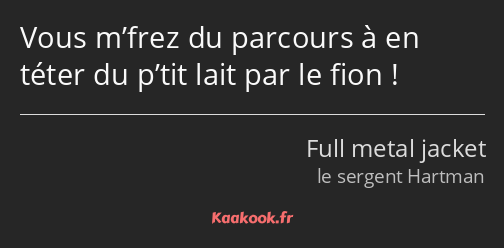 Vous m’frez du parcours à en téter du p’tit lait par le fion !

Full metal jacket
le sergent Hartman

Kaakook.fr